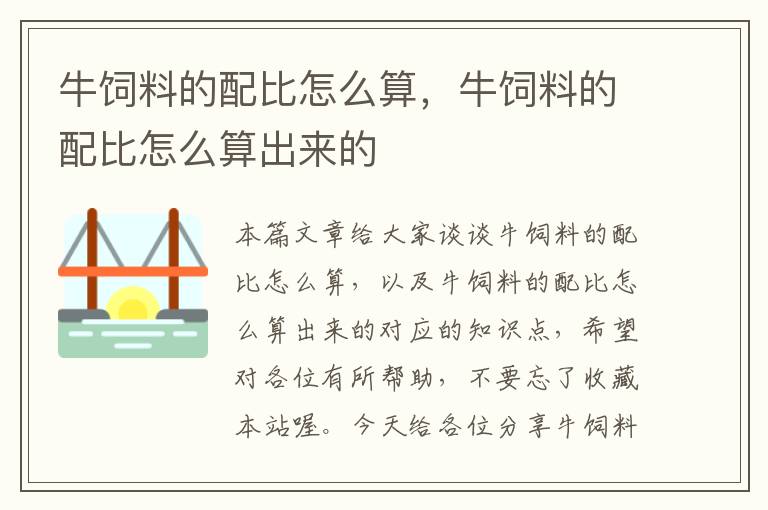 牛饲料的配比怎么算，牛饲料的配比怎么算出来的

本篇文章给大家谈谈牛饲料的配比怎么算，以及牛饲料的配比怎么算出来的对应的知识点，希望对各位有所帮助，不要忘了收藏本站喔。今天给各位分享牛饲料